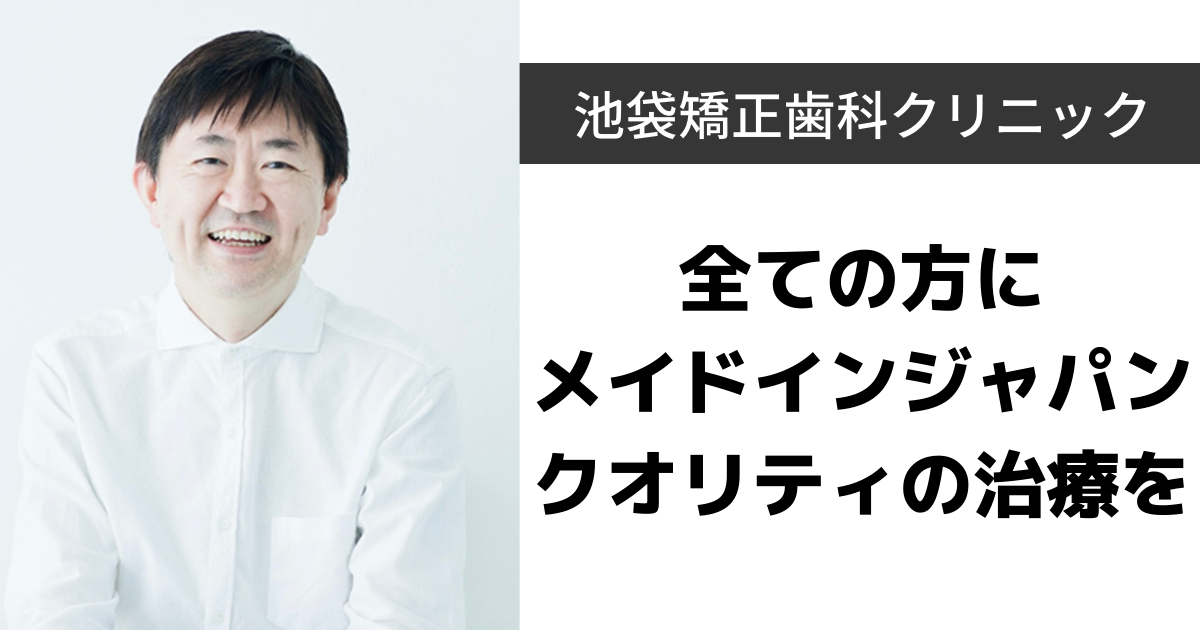 池袋矯正歯科クリニック

全ての方に
メイドインジャパン
クオリティの治療を